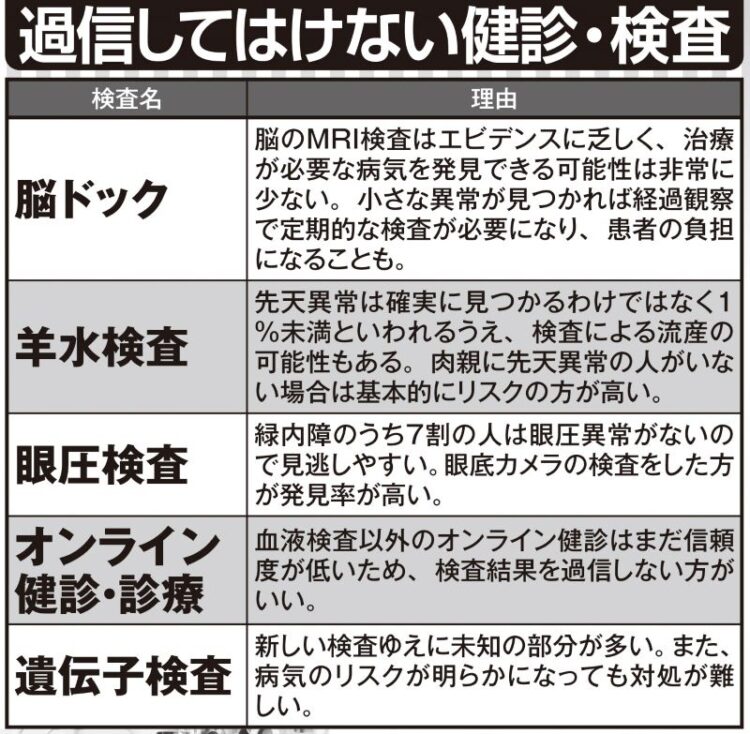 過信してはけない健診・検査

| 検査名 | 理由 |
|---|---|
| 脳ドック | 脳のMRI検査はエビデンスに乏しく、治療が必要な病気を発見できる可能性は非常に少ない。小さな異常が見つかれば経過観察で定期的な検査が必要になり、患者の負担になることも。 |
| 羊水検査 | 先天異常は確実に見つかるわけではなく1%未満といわれるうえ、検査による流産の可能性もある。肉親に先天異常の人がいない場合は基本的にリスクの方が高い。 |
| 眼圧検査 | 緑内障のうち7割の人は眼圧異常がないので見逃しやすい。眼底カメラの検査をした方が発見率が高い。 |
| オンライン健診・診療 | 血液検査以外のオンライン健診はまだ信頼度が低いため、検査結果を過信しない方がいい。 |
| 遺伝子検査 | 新しい検査ゆえに未知の部分が多い。また、病気のリスクが明らかになっても対処が難しい。 |